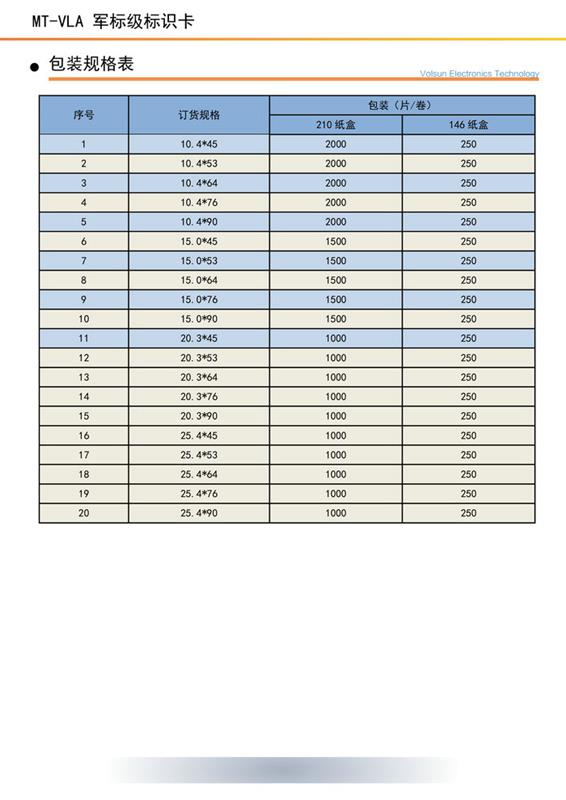 MT-VLA 军标级标识卡

● 包装规格表

Volsun Electronics Technology

| 序号 | 订货规格 | 包装（片/卷） 210 纸盒 | 包装（片/卷） 146 纸盒 |
|---|---|---|---|
| 1 | 10.4*45 | 2000 | 250 |
| 2 | 10.4*53 | 2000 | 250 |
| 3 | 10.4*64 | 2000 | 250 |
| 4 | 10.4*76 | 2000 | 250 |
| 5 | 10.4*90 | 2000 | 250 |
| 6 | 15.0*45 | 1500 | 250 |
| 7 | 15.0*53 | 1500 | 250 |
| 8 | 15.0*64 | 1500 | 250 |
| 9 | 15.0*76 | 1500 | 250 |
| 10 | 15.0*90 | 1500 | 250 |
| 11 | 20.3*45 | 1000 | 250 |
| 12 | 20.3*53 | 1000 | 250 |
| 13 | 20.3*64 | 1000 | 250 |
| 14 | 20.3*76 | 1000 | 250 |
| 15 | 20.3*90 | 1000 | 250 |
| 16 | 25.4*45 | 1000 | 250 |
| 17 | 25.4*53 | 1000 | 250 |
| 18 | 25.4*64 | 1000 | 250 |
| 19 | 25.4*76 | 1000 | 250 |
| 20 | 25.4*90 | 1000 | 250 |